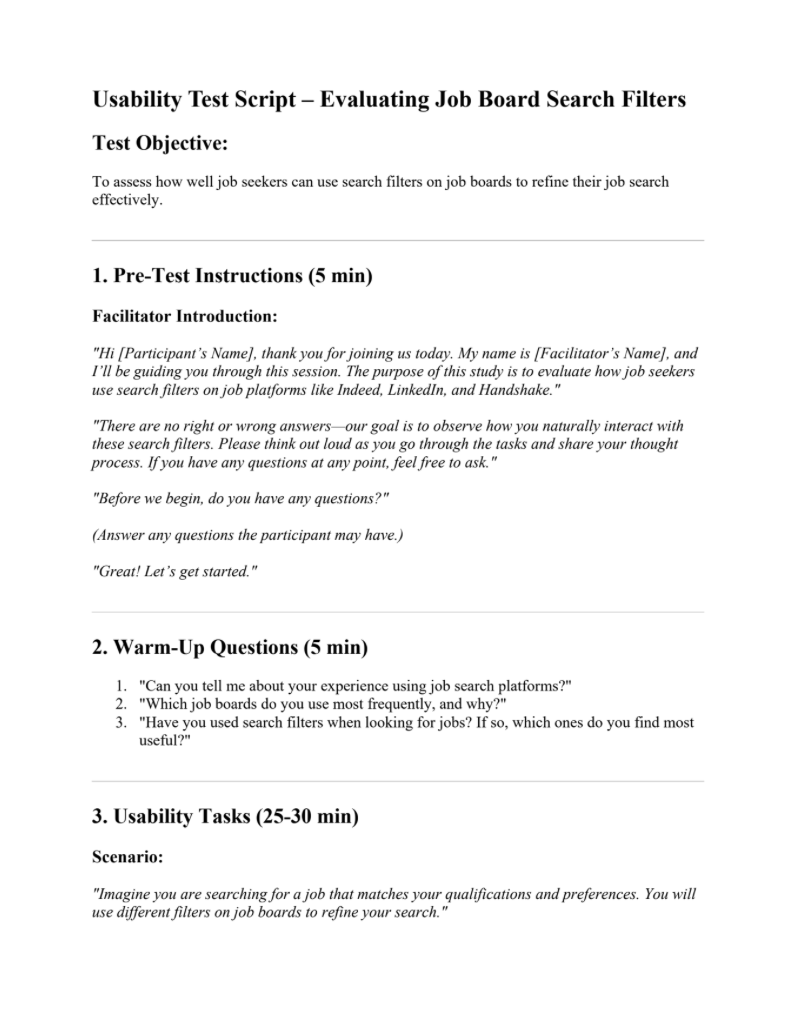 Usability Test Script – Evaluating Job Board Search Filters

Test Objective:

To assess how well job seekers can use search filters on job boards to refine their job search effectively.

1. Pre-Test Instructions (5 min)

Facilitator Introduction:

"Hi [Participant's Name], thank you for joining us today. My name is [Facilitator's Name], and I'll be guiding you through this session. The purpose of this study is to evaluate how job seekers use search filters on job platforms like Indeed, LinkedIn, and Handshake."

"There are no right or wrong answers—our goal is to observe how you naturally interact with these search filters. Please think out loud as you go through the tasks and share your thought process. If you have any questions at any point, feel free to ask."

"Before we begin, do you have any questions?"

(Answer any questions the participant may have.)

"Great! Let's get started."

2. Warm-Up Questions (5 min)

1. "Can you tell me about your experience using job search platforms?"
2. "Which job boards do you use most frequently, and why?"
3. "Have you used search filters when looking for jobs? If so, which ones do you find most useful?"

3. Usability Tasks (25-30 min)

Scenario:

"Imagine you are searching for a job that matches your qualifications and preferences. You will use different filters on job boards to refine your search."